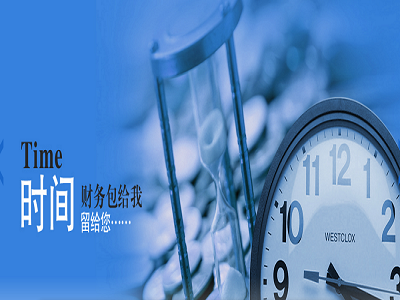 Time
时间 财务包给我
留给您……

11 12 1
10 2
WESTCLOX
9 3